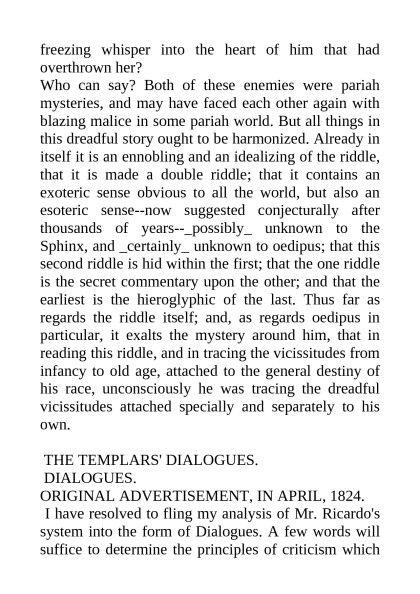 freezing whisper into the heart of him that had overthrown her?

Who can say? Both of these enemies were pariah mysteries, and may have faced each other again with blazing malice in some pariah world. But all things in this dreadful story ought to be harmonized. Already in itself it is an ennobling and an idealizing of the riddle, that it is made a double riddle; that it contains an exoteric sense obvious to all the world, but also an esoteric sense--now suggested conjecturally after thousands of years--_possibly_ unknown to the Sphinx, and _certainly_ unknown to oedipus; that this second riddle is hid within the first; that the one riddle is the secret commentary upon the other; and that the earliest is the hieroglyphic of the last. Thus far as regards the riddle itself; and, as regards oedipus in particular, it exalts the mystery around him, that in reading this riddle, and in tracing the vicissitudes from infancy to old age, attached to the general destiny of his race, unconsciously he was tracing the dreadful vicissitudes attached specially and separately to his own.

THE TEMPLARS' DIALOGUES.
DIALOGUES.
ORIGINAL ADVERTISEMENT, IN APRIL, 1824.
I have resolved to fling my analysis of Mr. Ricardo's system into the form of Dialogues. A few words will suffice to determine the principles of criticism which